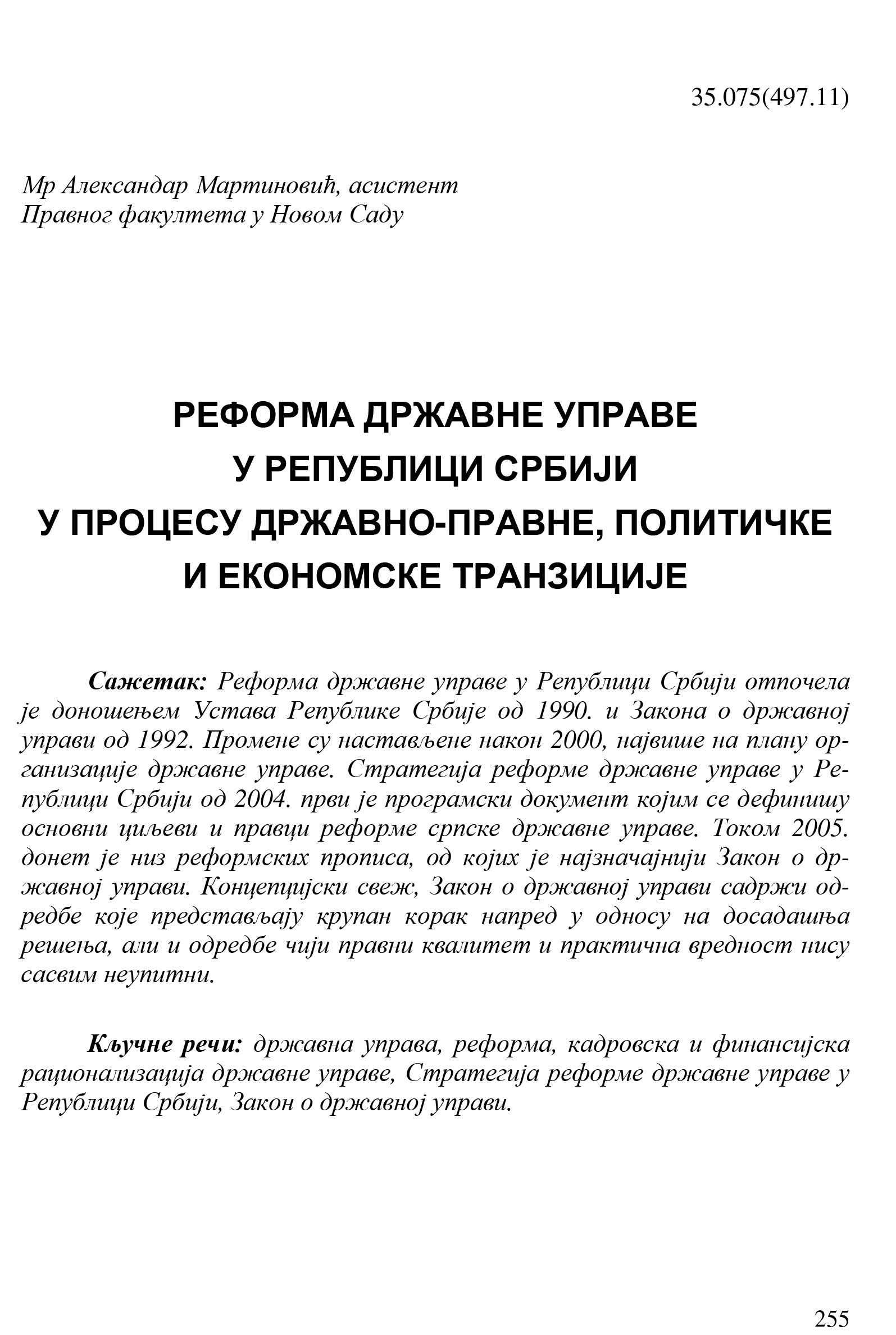 35.075(497.11)

Мр Александар Мартиновић, асистент
Правног факултета у Новом Саду

РЕФОРМА ДРЖАВНЕ УПРАВЕ
У РЕПУБЛИЦИ СРБИЈИ
У ПРОЦЕСУ ДРЖАВНО-ПРАВНЕ, ПОЛИТИЧКЕ
И ЕКОНОМСКЕ ТРАНЗИЦИЈЕ

Сажетак: Реформа државне управе у Републици Србији отпочела је доношењем Устава Републике Србије од 1990. и Закона о државној управи од 1992. Промене су настављене након 2000, највише на плану организације државне управе. Стратегија реформе државне управе у Републици Србији од 2004. први је програмски документ којим се дефинишу основни циљеви и правци реформе српске државне управе. Током 2005. донет је низ реформских прописа, од којих је најзначајнији Закон о државној управи. Концепцијски свеж, Закон о државној управи садржи одредбе које представљају крупан корак напред у односу на досадашња решења, али и одредбе чији правни квалитет и практична вредност нису сасвим неупитни.

Кључне речи: државна управа, реформа, кадровска и финансијска рационализација државне управе, Стратегија реформе државне управе у Републици Србији, Закон о државној управи.

255